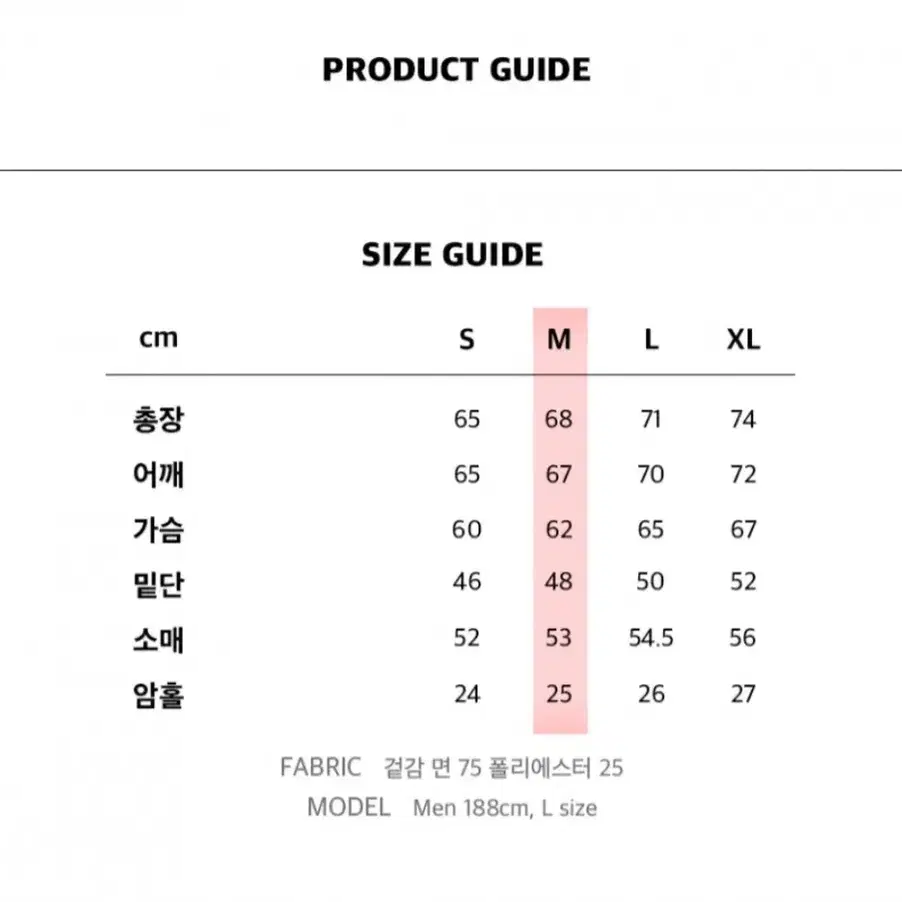 PRODUCT GUIDE

SIZE GUIDE

| cm | S | M | L | XL |
|---|---|---|---|---|
| 총장 | 65 | 68 | 71 | 74 |
| 어깨 | 65 | 67 | 70 | 72 |
| 가슴 | 60 | 62 | 65 | 67 |
| 밑단 | 46 | 48 | 50 | 52 |
| 소매 | 52 | 53 | 54.5 | 56 |
| 암홀 | 24 | 25 | 26 | 27 |

FABRIC 겉감 면 75 폴리에스터 25
MODEL Men 188cm, L size